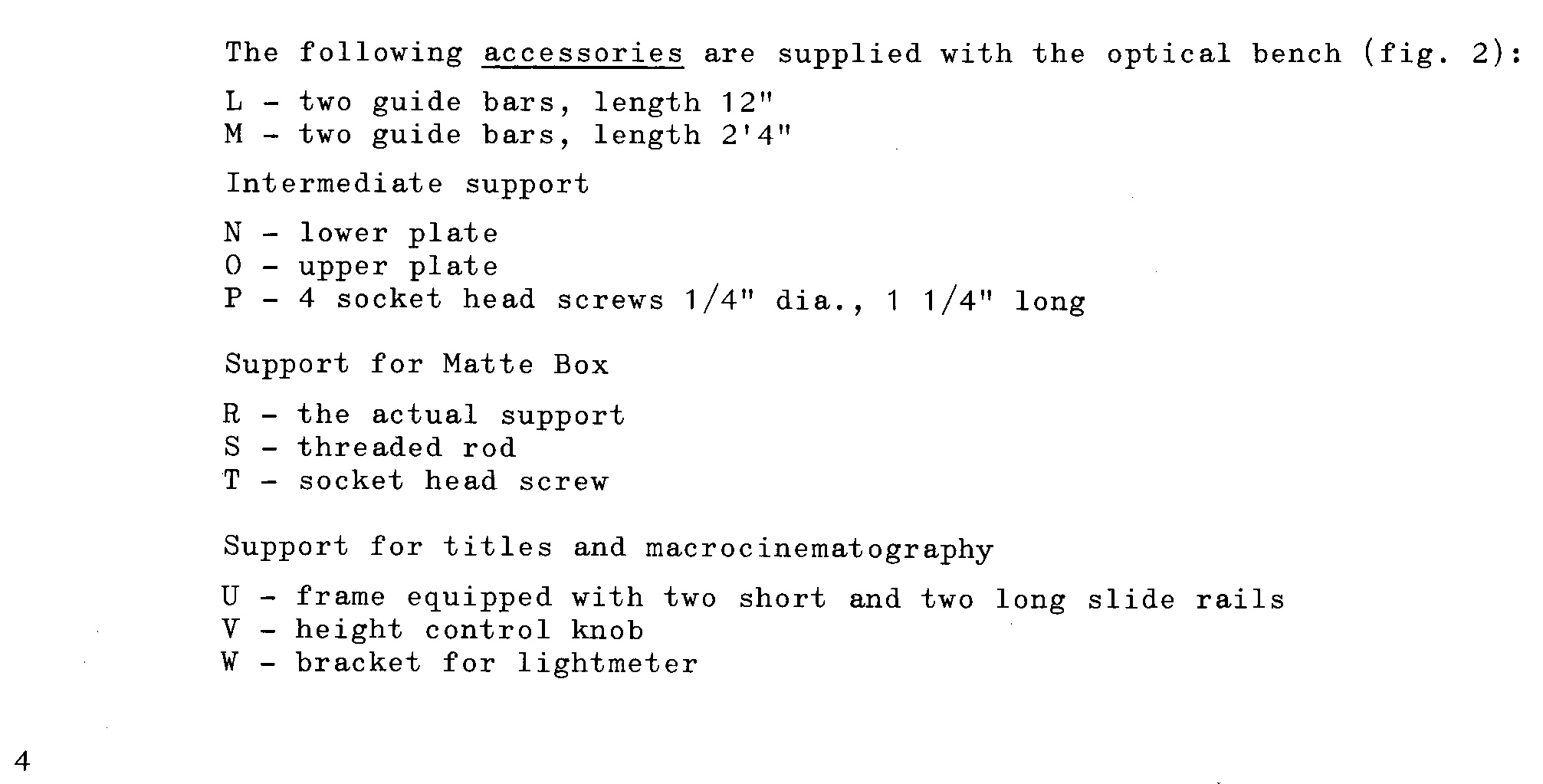 The following accessories are supplied with the optical bench (fig. 2):

L - two guide bars, length 12"
M - two guide bars, length 2'4"

Intermediate support

N - lower plate
O - upper plate
P - 4 socket head screws 1/4" dia., 1 1/4" long

Support for Matte Box

R - the actual support
S - threaded rod
T - socket head screw

Support for titles and macrocinematography

U - frame equipped with two short and two long slide rails
V - height control knob
W - bracket for lightmeter

4